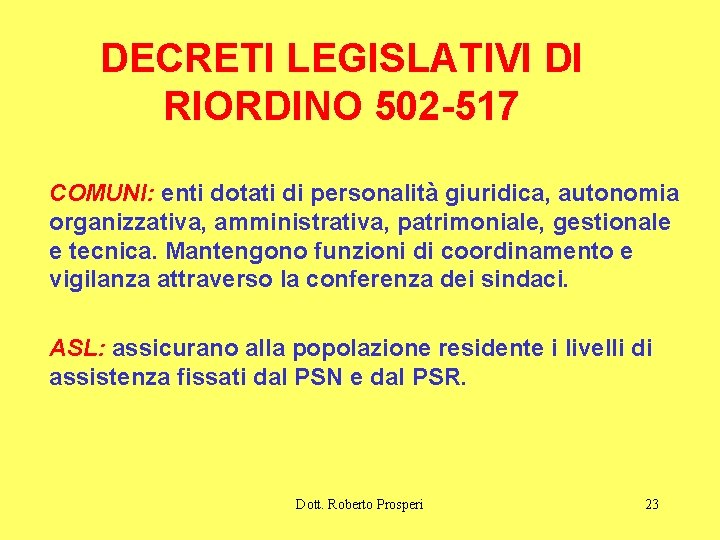 DECRETI LEGISLATIVI DI RIORDINO 502-517

COMUNI: enti dotati di personalità giuridica, autonomia organizzativa, amministrativa, patrimoniale, gestionale e tecnica. Mantengono funzioni di coordinamento e vigilanza attraverso la conferenza dei sindaci.

ASL: assicurano alla popolazione residente i livelli di assistenza fissati dal PSN e dal PSR.

Dott. Roberto Prosperi

23